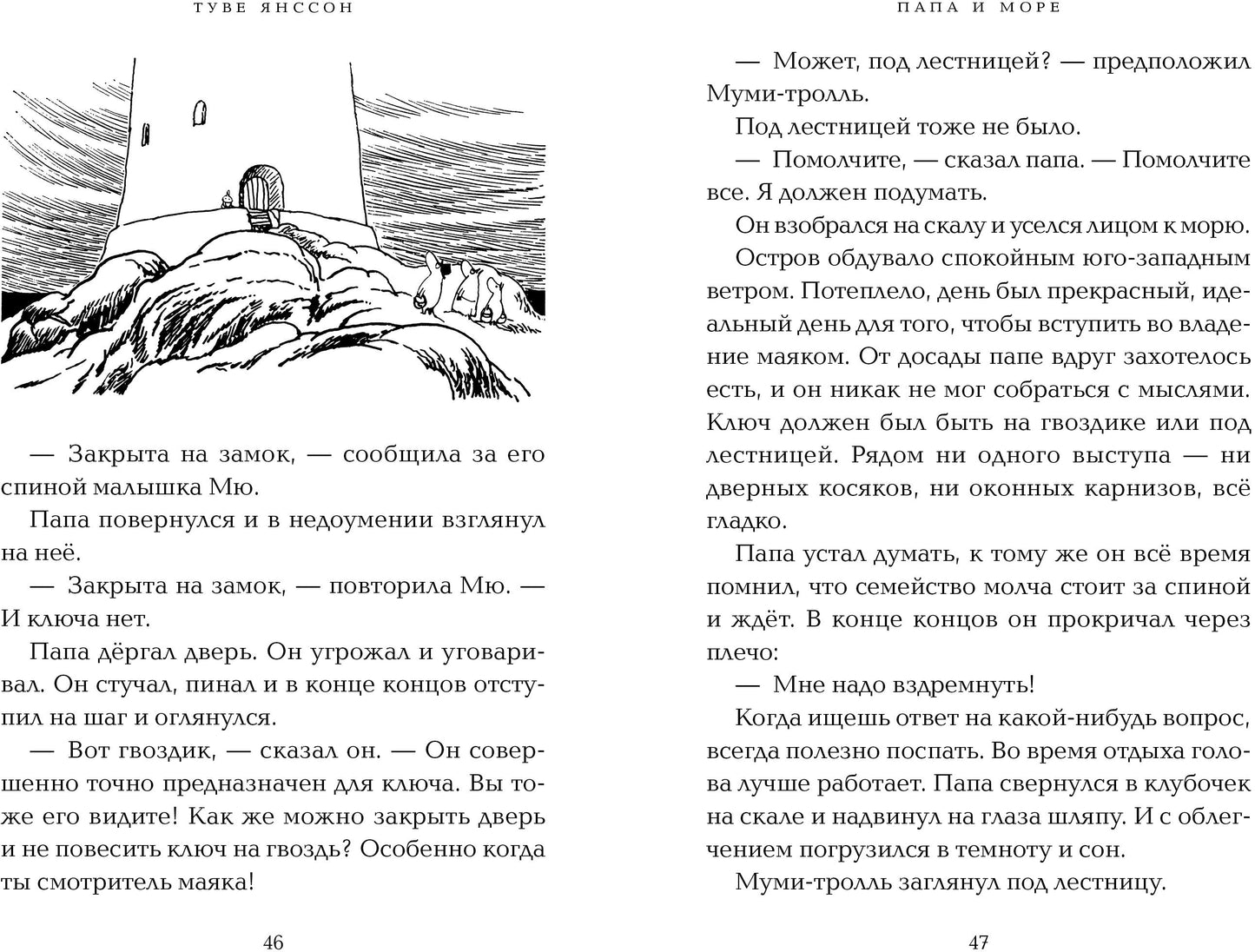 ТУВЕ ЯНССОН

— Закрыта на замок, — сообщила за его спиной малышка Мю.

Папа повернулся и в недоумении взглянул на неё.

— Закрыта на замок, — повторила Мю. — И ключа нет.

Папа дёргал дверь. Он угрожал и уговаривал. Он стучал, пинал и в конце концов отступил на шаг и оглянулся.

— Вот гвоздик, — сказал он. — Он совершенно точно предназначен для ключа. Вы тоже его видите! Как же можно закрыть дверь и не повесить ключ на гвоздь? Особенно когда ты смотритель маяка!

46

ПАПА И МОРЕ

— Может, под лестницей? — предположил Муми-тролль.

Под лестницей тоже не было.

— Помолчите, — сказал папа. — Помолчите все. Я должен подумать.

Он взобрался на скалу и уселся лицом к морю.

Остров обдувало спокойным юго-западным ветром. Потеплело, день был прекрасный, идеальный день для того, чтобы вступить во владение маяком. От досады папе вдруг захотелось есть, и он никак не мог собраться с мыслями. Ключ должен был быть на гвоздике или под лестницей. Рядом ни одного выступа — ни дверных косяков, ни оконных карнизов, всё гладко.

Папа устал думать, к тому же он всё время помнил, что семейство молча стоит за спиной и ждёт. В конце концов он прокричал через плечо:

— Мне надо вздремнуть!

Когда ищешь ответ на какой-нибудь вопрос, всегда полезно поспать. Во время отдыха голова лучше работает. Папа свернулся в клубочек на скале и надвинул на глаза шляпу. И с облегчением погрузился в темноту и сон.

Муми-тролль заглянул под лестницу.

47